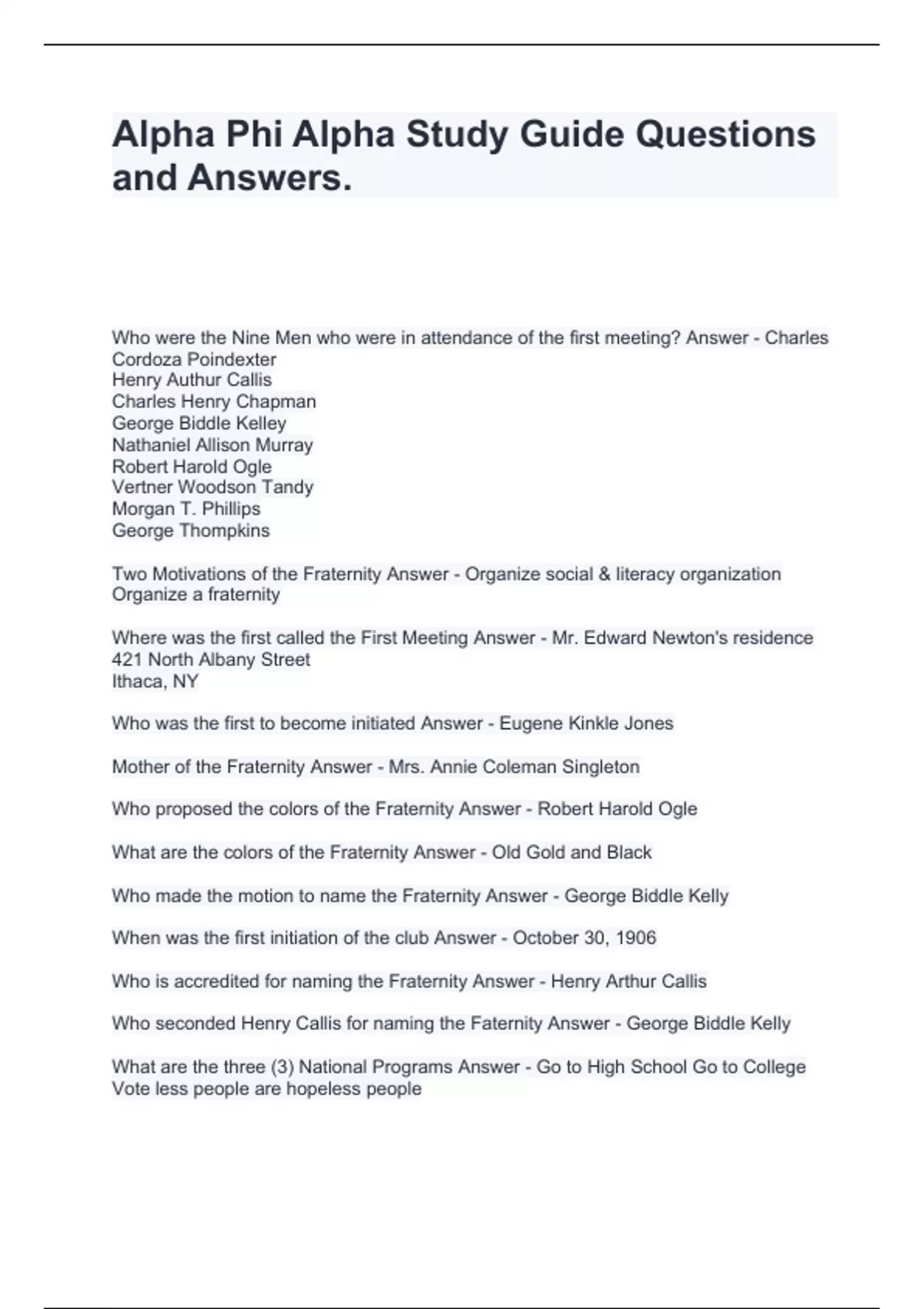 Alpha Phi Alpha Study Guide Questions and Answers.

Who were the Nine Men who were in attendance of the first meeting? Answer - Charles Cordoza Poindexter
Henry Authur Callis
Charles Henry Chapman
George Biddle Kelley
Nathaniel Allison Murray
Robert Harold Ogle
Vertner Woodson Tandy
Morgan T. Phillips
George Thompkins

Two Motivations of the Fraternity Answer - Organize social & literacy organization
Organize a fraternity

Where was the first called the First Meeting Answer - Mr. Edward Newton's residence
421 North Albany Street
Ithaca, NY

Who was the first to become initiated Answer - Eugene Kinkle Jones

Mother of the Fraternity Answer - Mrs. Annie Coleman Singleton

Who proposed the colors of the Fraternity Answer - Robert Harold Ogle

What are the colors of the Fraternity Answer - Old Gold and Black

Who made the motion to name the Fraternity Answer - George Biddle Kelly

When was the first initiation of the club Answer - October 30, 1906

Who is accredited for naming the Fraternity Answer - Henry Arthur Callis

Who seconded Henry Callis for naming the Faternity Answer - George Biddle Kelly

What are the three (3) National Programs Answer - Go to High School Go to College
Vote less people are hopeless people